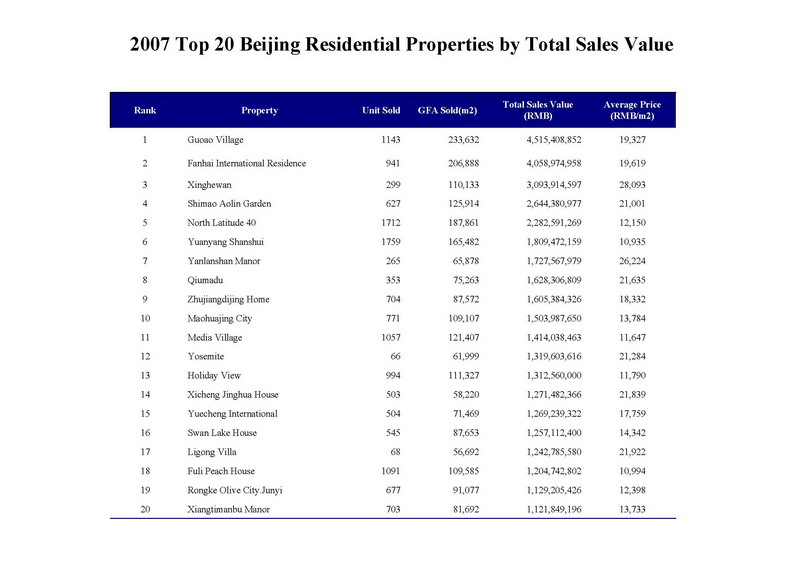 2007 Top 20 Beijing Residential Properties by Total Sales Value

| Rank | Property | Unit Sold | GFA Sold(m2) | Total Sales Value (RMB) | Average Price (RMB/m2) |
|---|---|---|---|---|---|
| 1 | Guoao Village | 1143 | 233,632 | 4,515,408,852 | 19,327 |
| 2 | Fanhai International Residence | 941 | 206,888 | 4,058,974,958 | 19,619 |
| 3 | Xinghewan | 299 | 110,133 | 3,093,914,597 | 28,093 |
| 4 | Shimao Aolin Garden | 627 | 125,914 | 2,644,380,977 | 21,001 |
| 5 | North Latitude 40 | 1712 | 187,861 | 2,282,591,269 | 12,150 |
| 6 | Yuanyang Shanshui | 1759 | 165,482 | 1,809,472,159 | 10,935 |
| 7 | Yanlanshan Manor | 265 | 65,878 | 1,727,567,979 | 26,224 |
| 8 | Qiumadu | 353 | 75,263 | 1,628,306,809 | 21,635 |
| 9 | Zhujiangdijing Home | 704 | 87,572 | 1,605,384,326 | 18,332 |
| 10 | Maohuajing City | 771 | 109,107 | 1,503,987,650 | 13,784 |
| 11 | Media Village | 1057 | 121,407 | 1,414,038,463 | 11,647 |
| 12 | Yosemite | 66 | 61,999 | 1,319,603,616 | 21,284 |
| 13 | Holiday View | 994 | 111,327 | 1,312,560,000 | 11,790 |
| 14 | Xicheng Jinghua House | 503 | 58,220 | 1,271,482,366 | 21,839 |
| 15 | Yuecheng International | 504 | 71,469 | 1,269,239,322 | 17,759 |
| 16 | Swan Lake House | 545 | 87,653 | 1,257,112,400 | 14,342 |
| 17 | Ligong Villa | 68 | 56,692 | 1,242,785,580 | 21,922 |
| 18 | Fuli Peach House | 1091 | 109,585 | 1,204,742,802 | 10,994 |
| 19 | Rongke Olive City.Junyi | 677 | 91,077 | 1,129,205,426 | 12,398 |
| 20 | Xiangtimanbu Manor | 703 | 81,692 | 1,121,849,196 | 13,733 |